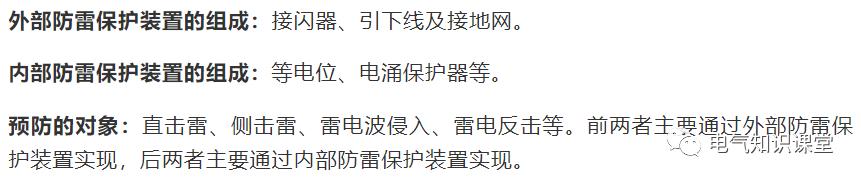 外部防雷保护装置的组成：接闪器、引下线及接地网。

内部防雷保护装置的组成：等电位、电涌保护器等。

预防的对象：直击雷、侧击雷、雷电波侵入、雷电反击等。前两者主要通过外部防雷保护装置实现，后两者主要通过内部防雷保护装置实现。

电气知识课堂